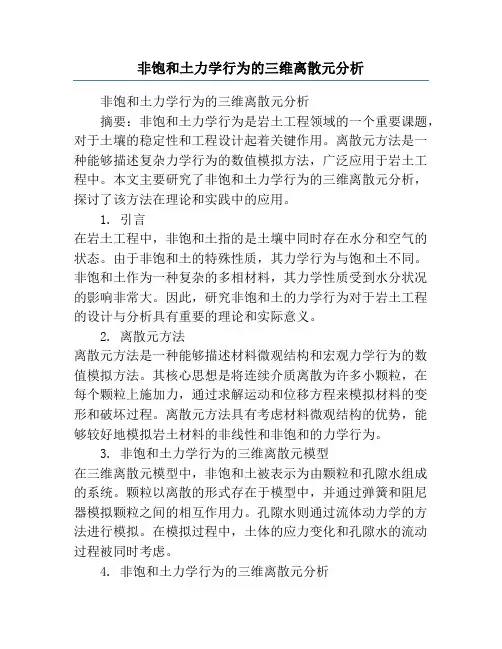 非饱和土力学行为的三维离散元分析

非饱和土力学行为的三维离散元分析

摘要：非饱和土力学行为是岩土工程领域的一个重要课题，对于土壤的稳定性和工程设计起着关键作用。离散元方法是一种能够描述复杂力学行为的数值模拟方法，广泛应用于岩土工程中。本文主要研究了非饱和土力学行为的三维离散元分析，探讨了该方法在理论和实践中的应用。

1. 引言

在岩土工程中，非饱和土指的是土壤中同时存在水分和空气的状态。由于非饱和土的特殊性质，其力学行为与饱和土不同。非饱和土作为一种复杂的多相材料，其力学性质受到水分状况的影响非常大。因此，研究非饱和土的力学行为对于岩土工程的设计与分析具有重要的理论和实际意义。

2. 离散元方法

离散元方法是一种能够描述材料微观结构和宏观力学行为的数值模拟方法。其核心思想是将连续介质离散为许多小颗粒，在每个颗粒上施加力，通过求解运动和位移方程来模拟材料的变形和破坏过程。离散元方法具有考虑材料微观结构的优势，能够较好地模拟岩土材料的非线性和非饱和的力学行为。

3. 非饱和土力学行为的三维离散元模型

在三维离散元模型中，非饱和土被表示为由颗粒和孔隙水组成的系统。颗粒以离散的形式存在于模型中，并通过弹簧和阻尼器模拟颗粒之间的相互作用力。孔隙水则通过流体动力学的方法进行模拟。在模拟过程中，土体的应力变化和孔隙水的流动过程被同时考虑。

4. 非饱和土力学行为的三维离散元分析